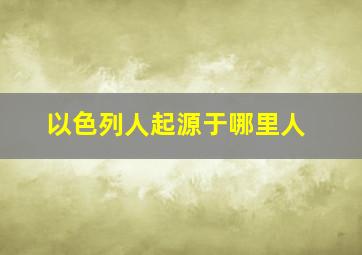 以色列人起源于哪里人